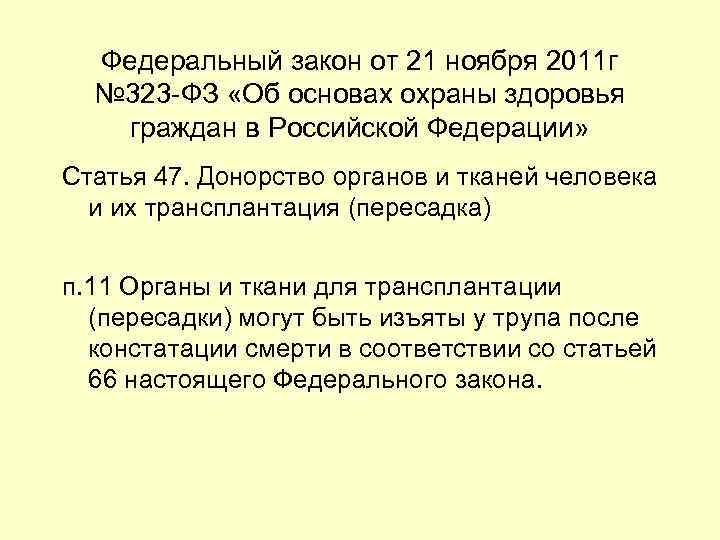 Федеральный закон от 21 ноября 2011г №323-ФЗ «Об основах охраны здоровья граждан в Российской Федерации»

Статья 47. Донорство органов и тканей человека и их трансплантация (пересадка)

п.11 Органы и ткани для трансплантации (пересадки) могут быть изъяты у трупа после констатации смерти в соответствии со статьей 66 настоящего Федерального закона.